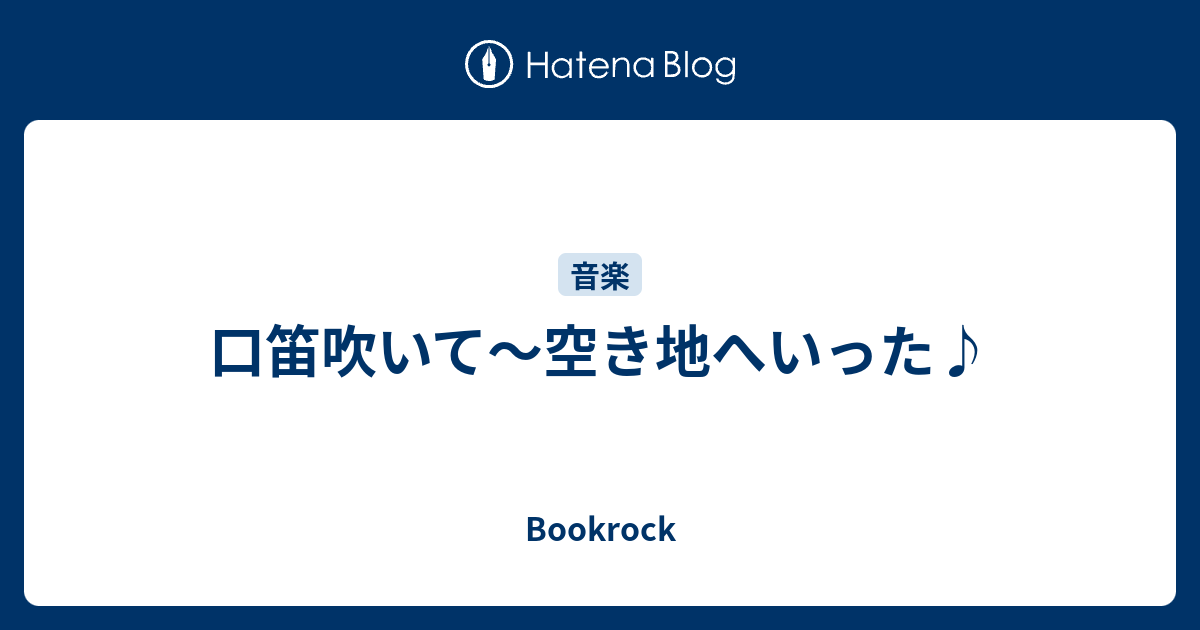 Hatena Blog

音楽

口笛吹いて〜空き地へいった♪

Bookrock